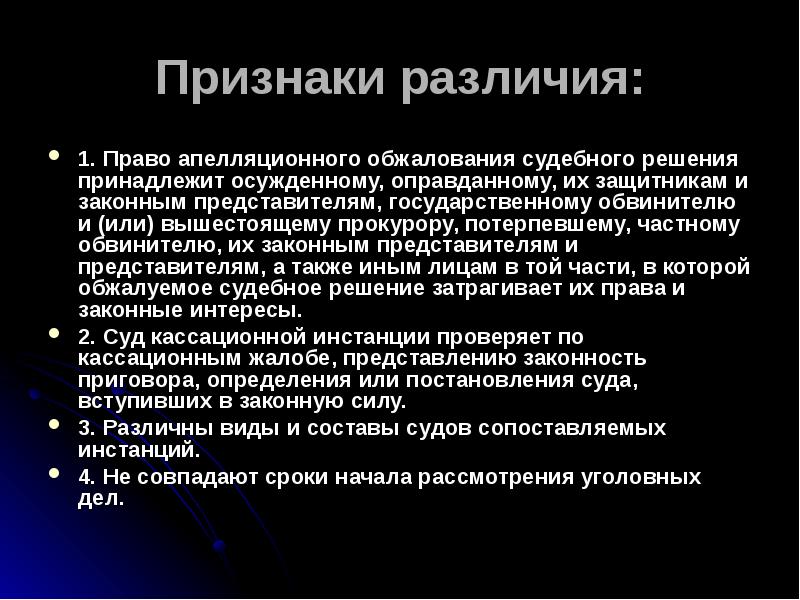 Признаки различия:

1. Право апелляционного обжалования судебного решения принадлежит осужденному, оправданному, их защитникам и законным представителям, государственному обвинителю и (или) вышестоящему прокурору, потерпевшему, частному обвинителю, их законным представителям и представителям, а также иным лицам в той части, в которой обжалуемое судебное решение затрагивает их права и законные интересы.

2. Суд кассационной инстанции проверяет по кассационным жалобе, представлению законность приговора, определения или постановления суда, вступивших в законную силу.

3. Различны виды и составы судов сопоставляемых инстанций.

4. Не совпадают сроки начала рассмотрения уголовных дел.